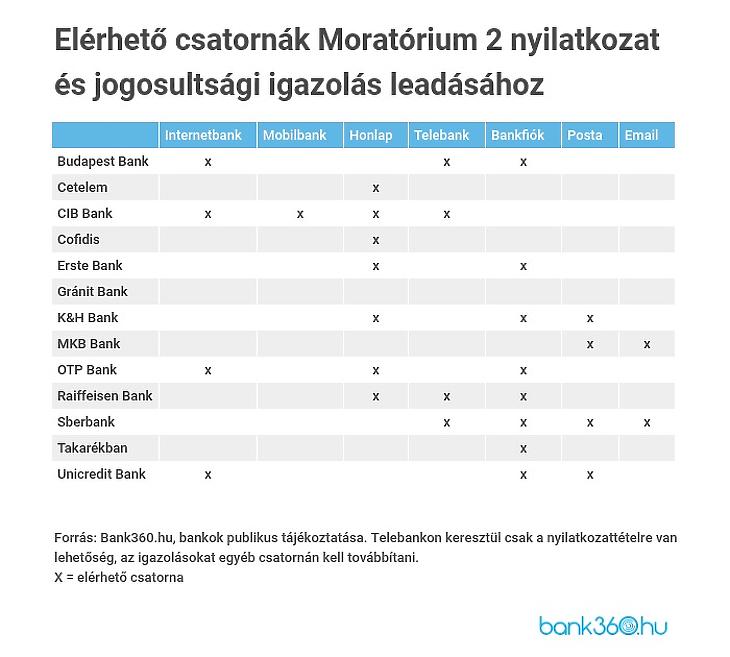 Elérhető csatornák Moratórium 2 nyilatkozat és jogosultsági igazolás leadásához

| | Internetbank | Mobilbank | Honlap | Telebank | Bankfiók | Posta | Email |
|---|---|---|---|---|---|---|---|
| Budapest Bank | x | | | x | x | | |
| Cetelem | | | x | | | | |
| CIB Bank | x | x | x | x | | | |
| Cofidis | | | x | | | | |
| Erste Bank | | | x | | x | | |
| Gránit Bank | | | | | | | |
| K&H Bank | | | x | | x | x | |
| MKB Bank | | | | | | x | x |
| OTP Bank | x | | x | | x | | |
| Raiffeisen Bank | | | x | x | x | | |
| Sberbank | | | | x | x | x | x |
| Takarékban | | | | | x | | |
| Unicredit Bank | x | | | | x | x | |

Forrás: Bank360.hu, bankok publikus tájékoztatása. Telebankon keresztül csak a nyilatkozattételre van lehetőség, az igazolásokat egyéb csatornán kell továbbítani.
X = elérhető csatorna

bank360.hu